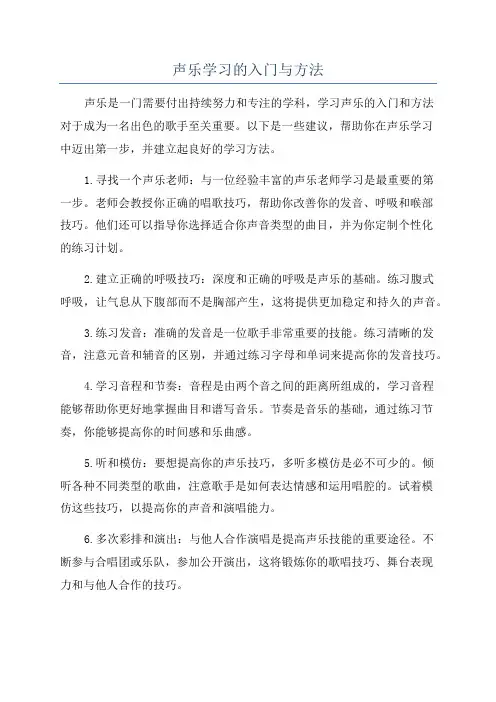 声乐学习的入门与方法

声乐是一门需要付出持续努力和专注的学科，学习声乐的入门和方法对于成为一名出色的歌手至关重要。以下是一些建议，帮助你在声乐学习中迈出第一步，并建立起良好的学习方法。

1.寻找一个声乐老师：与一位经验丰富的声乐老师学习是最重要的第一步。老师会教授你正确的唱歌技巧，帮助你改善你的发音、呼吸和喉部技巧。他们还可以指导你选择适合你声音类型的曲目，并为你定制个性化的练习计划。

2.建立正确的呼吸技巧：深度和正确的呼吸是声乐的基础。练习腹式呼吸，让气息从下腹部而不是胸部产生，这将提供更加稳定和持久的声音。

3.练习发音：准确的发音是一位歌手非常重要的技能。练习清晰的发音，注意元音和辅音的区别，并通过练习字母和单词来提高你的发音技巧。

4.学习音程和节奏：音程是由两个音之间的距离所组成的，学习音程能够帮助你更好地掌握曲目和谱写音乐。节奏是音乐的基础，通过练习节奏，你能够提高你的时间感和乐曲感。

5.听和模仿：要想提高你的声乐技巧，多听多模仿是必不可少的。倾听各种不同类型的歌曲，注意歌手是如何表达情感和运用唱腔的。试着模仿这些技巧，以提高你的声音和演唱能力。

6.多次彩排和演出：与他人合作演唱是提高声乐技能的重要途径。不断参与合唱团或乐队，参加公开演出，这将锻炼你的歌唱技巧、舞台表现力和与他人合作的技巧。